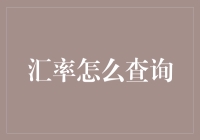 汇率怎么查询